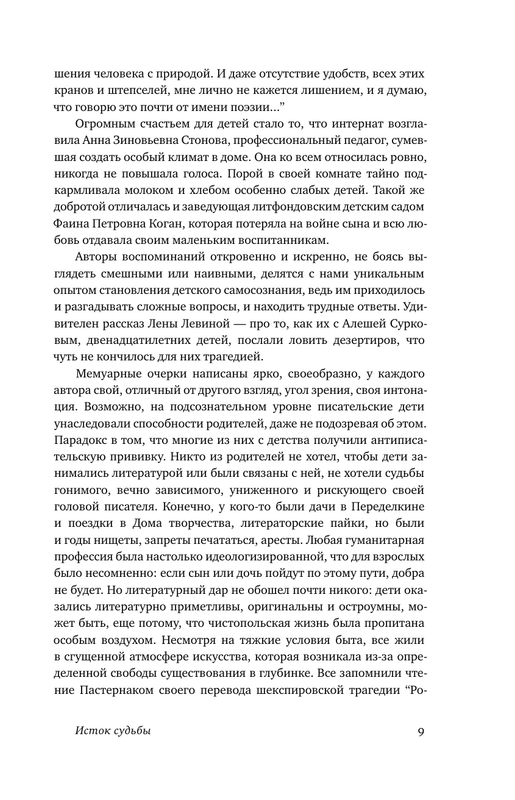 шения человека с природой. И даже отсутствие удобств, всех этих кранов и штепселей, мне лично не кажется лишением, и я думаю, что говорю это почти от имени поэзии...”

Огромным счастьем для детей стало то, что интернат возглавила Анна Зиновьевна Стонова, профессиональный педагог, сумевшая создать особый климат в доме. Она ко всем относилась ровно, никогда не повышала голоса. Порой в своей комнате тайно подкармливала молоком и хлебом особенно слабых детей. Такой же добротой отличалась и заведующая литфондовским детским садом Фаина Петровна Коган, которая потеряла на войне сына и всю любовь отдавала своим маленьким воспитанникам.

Авторы воспоминаний откровенно и искренно, не боясь выглядеть смешными или наивными, делятся с нами уникальным опытом становления детского самосознания, ведь им приходилось и разгадывать сложные вопросы, и находить трудные ответы. Удивителен рассказ Лены Левиной — про то, как их с Алешей Сурковым, двенадцатилетних детей, послали ловить дезертиров, что чуть не кончилось для них трагедией.

Мемуарные очерки написаны ярко, своеобразно, у каждого автора свой, отличный от другого взгляд, угол зрения, своя интонация. Возможно, на подсознательном уровне писательские дети унаследовали способности родителей, даже не подозревая об этом. Парадокс в том, что многие из них с детства получили антиписательскую прививку. Никто из родителей не хотел, чтобы дети занимались литературой или были связаны с ней, не хотели судьбы гонимого, вечно зависимого, униженного и рискующего своей головой писателя. Конечно, у кого-то были дачи в Переделкине и поездки в Дома творчества, литераторские пайки, но были и годы нищеты, запреты печататься, аресты. Любая гуманитарная профессия была настолько идеологизированной, что для взрослых было несомненно: если сын или дочь пойдут по этому пути, добра не будет. Но литературный дар не обошел почти никого: дети оказались литературно приметливы, оригинальны и остроумны, может быть, еще потому, что чистопольская жизнь была пропитана особым воздухом. Несмотря на тяжкие условия быта, все жили в сгущенной атмосфере искусства, которая возникала из-за определенной свободы существования в глубинке. Все запомнили чтение Пастернаком своего перевода шекспировской трагедии “Ро-

Исток судьбы 9